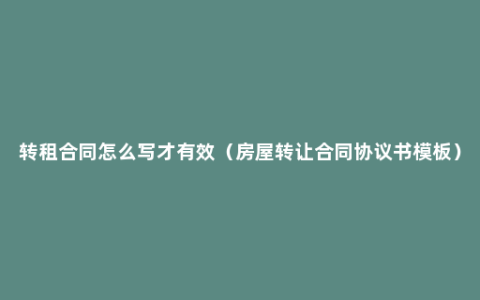 转租合同怎么写才有效（房屋转让合同协议书模板）